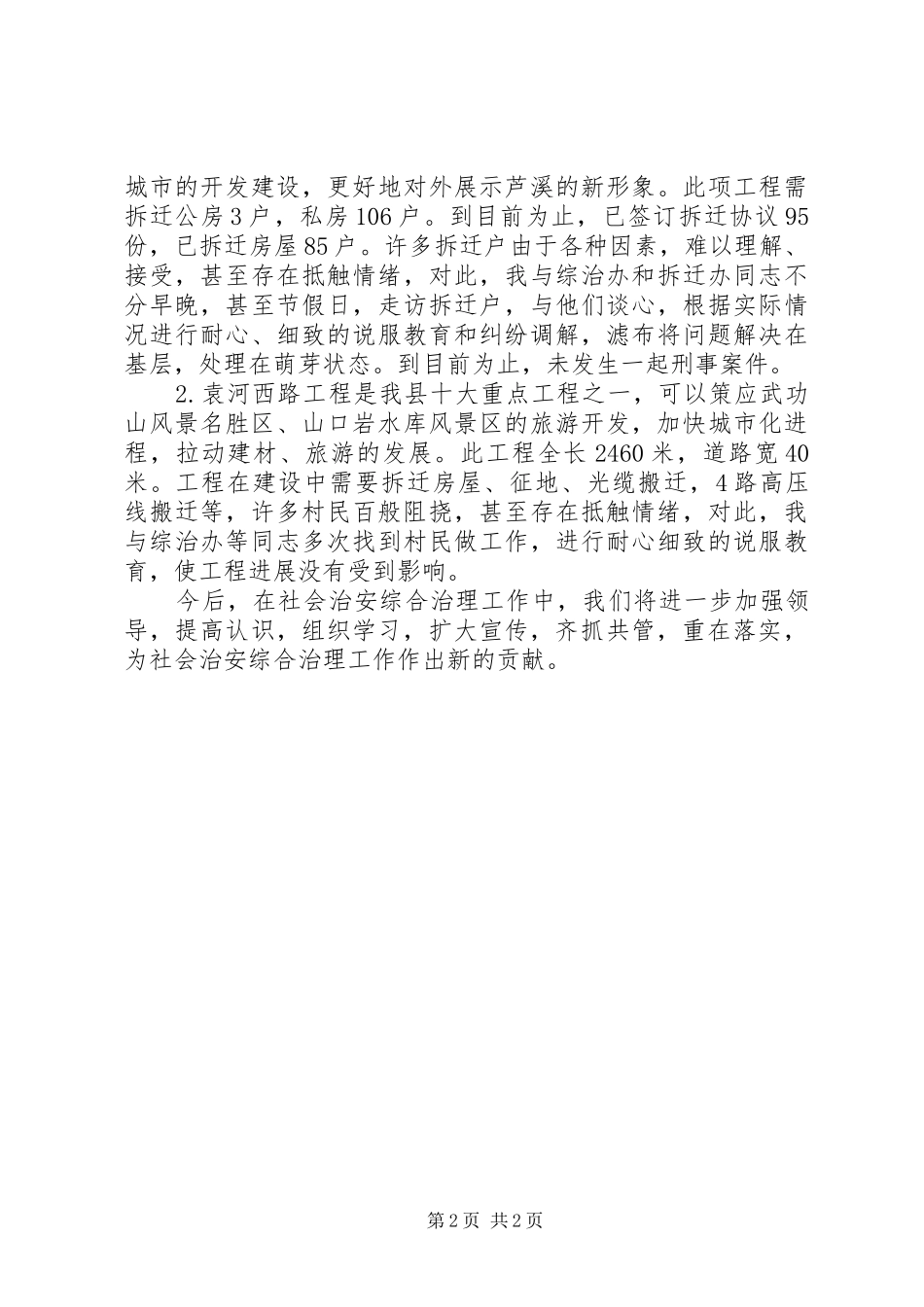 城市的开发建设，更好地对外展示芦溪的新形象。此项工程需拆迁公房3户，私房106户。到目前为止，已签订拆迁协议95份，已拆迁房屋85户。许多拆迁户由于各种因素，难以理解、接受，甚至存在抵触情绪，对此，我与综治办和拆迁办同志不分早晚，甚至节假日，走访拆迁户，与他们谈心，根据实际情况进行耐心、细致的说服教育和纠纷调解，滤布将问题解决在基层，处理在萌芽状态。到目前为止，未发生一起刑事案件。

2.袁河西路工程是我县十大重点工程之一，可以策应武功山风景名胜区、山口岩水库风景区的旅游开发，加快城市化进程，拉动建材、旅游的发展。此工程全长2460米，道路宽40米。工程在建设中需要拆迁房屋、征地、光缆搬迁，4路高压线搬迁等，许多村民百般阻挠，甚至存在抵触情绪，对此，我与综治办等同志多次找到村民做工作，进行耐心细致的说服教育，使工程进展没有受到影响。

今后，在社会治安综合治理工作中，我们将进一步加强领导，提高认识，组织学习，扩大宣传，齐抓共管，重在落实，为社会治安综合治理工作作出新的贡献。

第2页 共2页